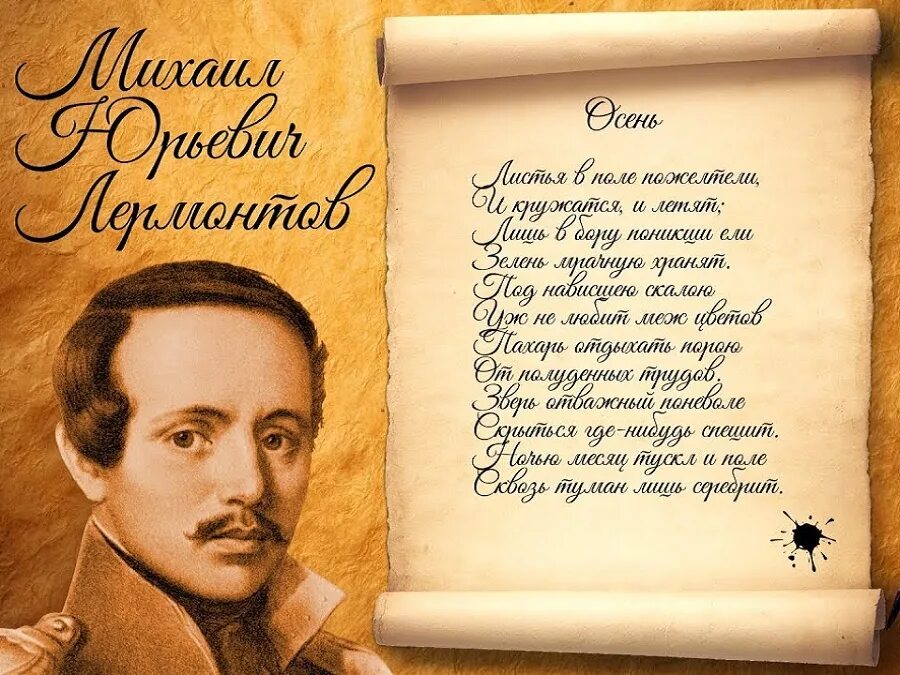 Михаил Юрьевич Лермонтов

Осень

Листья в поле пожелтели,
И кружатся, и летят;
Лишь в бору поникши ели
Зелень мрачную хранят.
Под нависшею скалою
Уж не любит меж цветов
Пахарь отдыхать порою
От полуденных трудов.
Зверь отважный поневоле
Скрыться где-нибудь спешит.
Ночью месяц тускл и поле
Сквозь туман лишь серебрит.